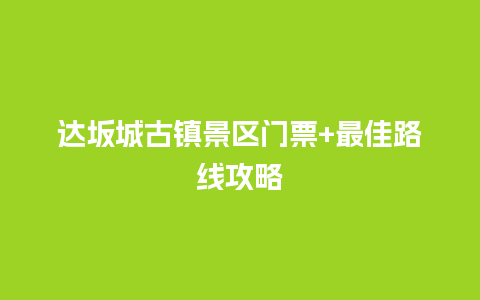 达坂城古镇景区门票+最佳路线攻略